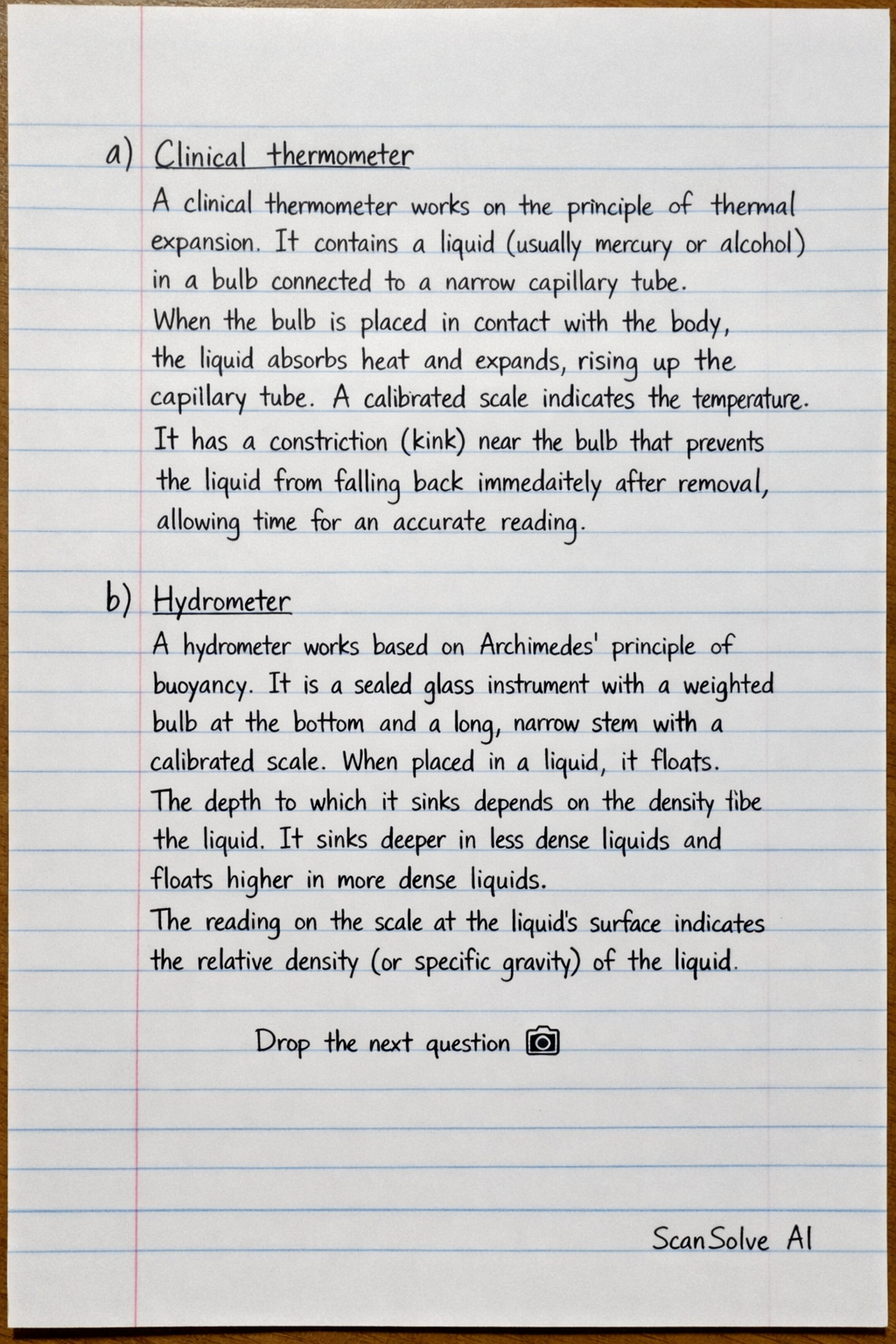 a) Clinical thermometer

A clinical thermometer works on the principle of thermal expansion. It contains a liquid (usually mercury or alcohol) in a bulb connected to a narrow capillary tube. When the bulb is placed in contact with the body, the liquid absorbs heat and expands, rising up the capillary tube. A calibrated scale indicates the temperature. It has a constriction (kink) near the bulb that prevents the liquid from falling back immedaitely after removal, allowing time for an accurate reading.

b) Hydrometer

A hydrometer works based on Archimedes' principle of buoyancy. It is a sealed glass instrument with a weighted bulb at the bottom and a long, narrow stem with a calibrated scale. When placed in a liquid, it floats. The depth to which it sinks depends on the density tibe the liquid. It sinks deeper in less dense liquids and floats higher in more dense liquids. The reading on the scale at the liquid's surface indicates the relative density (or specific gravity) of the liquid.

Drop the next question

ScanSolve AI